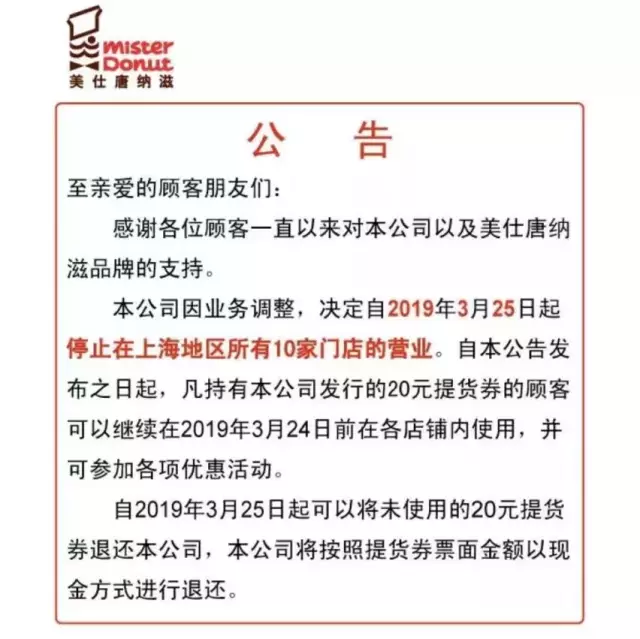 mister Donut
美仕唐纳滋

公 告

至亲爱的顾客朋友们：

感谢各位顾客一直以来对本公司以及美仕唐纳滋品牌的支持。

本公司因业务调整，决定自2019年3月25日起停止在上海地区所有10家门店的营业。自本公告发布之日起，凡持有本公司发行的20元提货券的顾客可以继续在2019年3月24日前在各店铺内使用，并可参加各项优惠活动。

自2019年3月25日起可以将未使用的20元提货券退还本公司，本公司将按照提货券票面金额以现金方式进行退还。